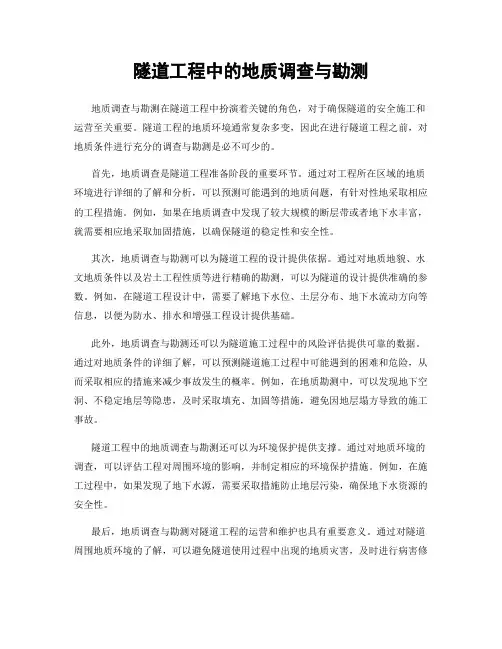 隧道工程中的地质调查与勘测

地质调查与勘测在隧道工程中扮演着关键的角色，对于确保隧道的安全施工和运营至关重要。隧道工程的地质环境通常复杂多变，因此在进行隧道工程之前，对地质条件进行充分的调查与勘测是必不可少的。

首先，地质调查是隧道工程准备阶段的重要环节。通过对工程所在区域的地质环境进行详细的了解和分析，可以预测可能遇到的地质问题，有针对性地采取相应的工程措施。例如，如果在地质调查中发现了较大规模的断层带或者地下水丰富，就需要相应地采取加固措施，以确保隧道的稳定性和安全性。

其次，地质调查与勘测可以为隧道工程的设计提供依据。通过对地质地貌、水文地质条件以及岩土工程性质等进行精确的勘测，可以为隧道的设计提供准确的参数。例如，在隧道工程设计中，需要了解地下水位、土层分布、地下水流动方向等信息，以便为防水、排水和增强工程设计提供基础。

此外，地质调查与勘测还可以为隧道施工过程中的风险评估提供可靠的数据。通过对地质条件的详细了解，可以预测隧道施工过程中可能遇到的困难和危险，从而采取相应的措施来减少事故发生的概率。例如，在地质勘测中，可以发现地下空洞、不稳定地层等隐患，及时采取填充、加固等措施，避免因地层塌方导致的施工事故。

隧道工程中的地质调查与勘测还可以为环境保护提供支撑。通过对地质环境的调查，可以评估工程对周围环境的影响，并制定相应的环境保护措施。例如，在施工过程中，如果发现了地下水源，需要采取措施防止地层污染，确保地下水资源的安全性。

最后，地质调查与勘测对隧道工程的运营和维护也具有重要意义。通过对隧道周围地质环境的了解，可以避免隧道使用过程中出现的地质灾害，及时进行病害修